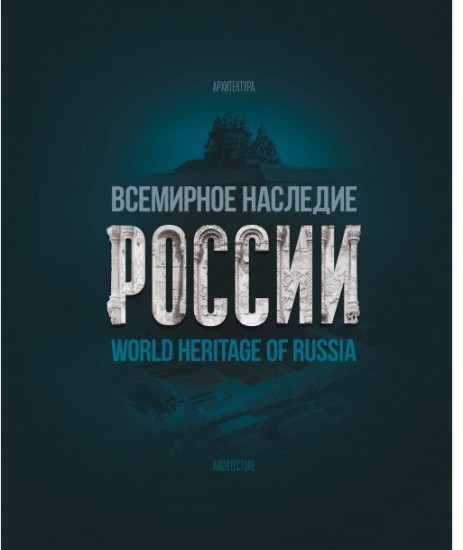 АРХИТЕКТУРА

ВСЕМИРНОЕ НАСЛЕДИЕ
РОССИИ
WORLD HERITAGE OF RUSSIA

ARCHITECTURE